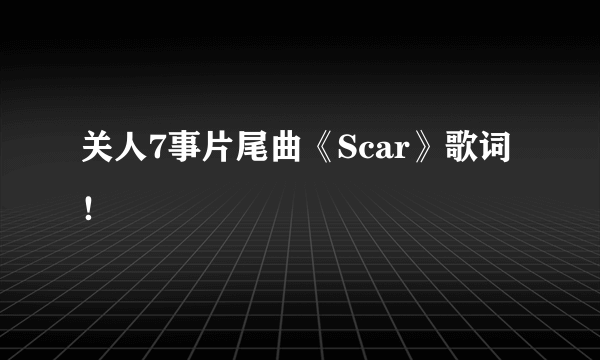 关人7事片尾曲《Scar》歌词！